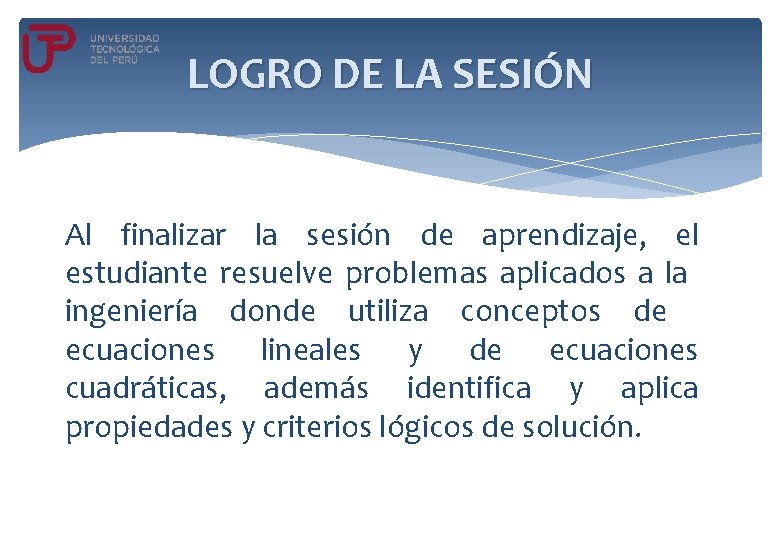 UTP UNIVERSIDAD TECNOLÓGICA DEL PERÚ

LOGRO DE LA SESIÓN

Al finalizar la sesión de aprendizaje, el estudiante resuelve problemas aplicados a la ingeniería donde utiliza conceptos de ecuaciones lineales y de ecuaciones cuadráticas, además identifica y aplica propiedades y criterios lógicos de solución.